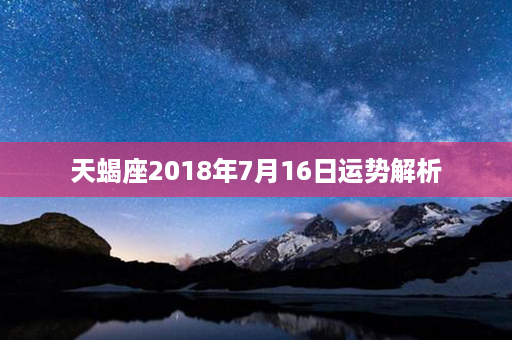 天蝎座2018年7月16日运势解析